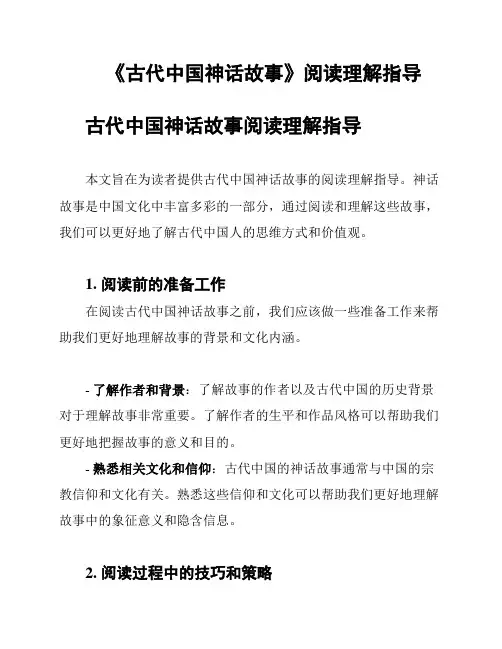 《古代中国神话故事》阅读理解指导

古代中国神话故事阅读理解指导

本文旨在为读者提供古代中国神话故事的阅读理解指导。神话故事是中国文化中丰富多彩的一部分，通过阅读和理解这些故事，我们可以更好地了解古代中国人的思维方式和价值观。

1. 阅读前的准备工作

在阅读古代中国神话故事之前，我们应该做一些准备工作来帮助我们更好地理解故事的背景和文化内涵。

- 了解作者和背景：了解故事的作者以及古代中国的历史背景对于理解故事非常重要。了解作者的生平和作品风格可以帮助我们更好地把握故事的意义和目的。
- 熟悉相关文化和信仰：古代中国的神话故事通常与中国的宗教信仰和文化有关。熟悉这些信仰和文化可以帮助我们更好地理解故事中的象征意义和隐含信息。

2. 阅读过程中的技巧和策略